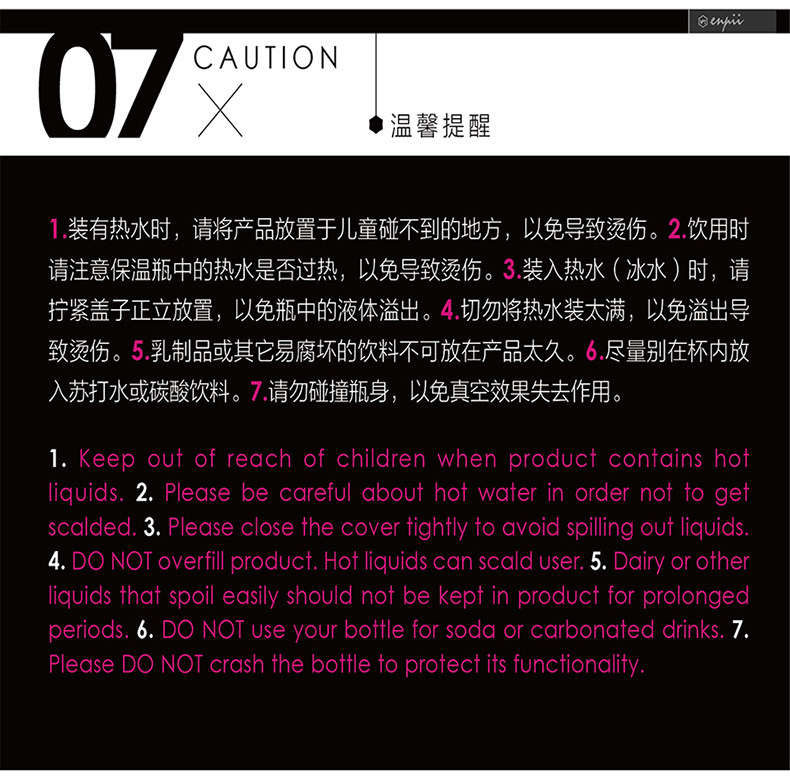 enpii

07

CAUTION

温馨提醒

1.装有热水时，请将产品放置于儿童碰不到的地方，以免导致烫伤。2.饮用时请注意保温瓶中的热水是否过热，以免导致烫伤。3.装入热水（冰水）时，请拧紧盖子正立放置，以免瓶中的液体溢出。4.切勿将热水装太满，以免溢出导致烫伤。5.乳制品或其它易腐坏的饮料不可放在产品太久。6.尽量别在杯内放入苏打水或碳酸饮料。7.请勿碰撞瓶身，以免真空效果失去作用。

1. Keep out of reach of children when product contains hot liquids. 2. Please be careful about hot water in order not to get scalded. 3. Please close the cover tightly to avoid spilling out liquids. 4. DO NOT overfill product. Hot liquids can scald user. 5. Dairy or other liquids that spoil easily should not be kept in product for prolonged periods. 6. DO NOT use your bottle for soda or carbonated drinks. 7. Please DO NOT crash the bottle to protect its functionality.